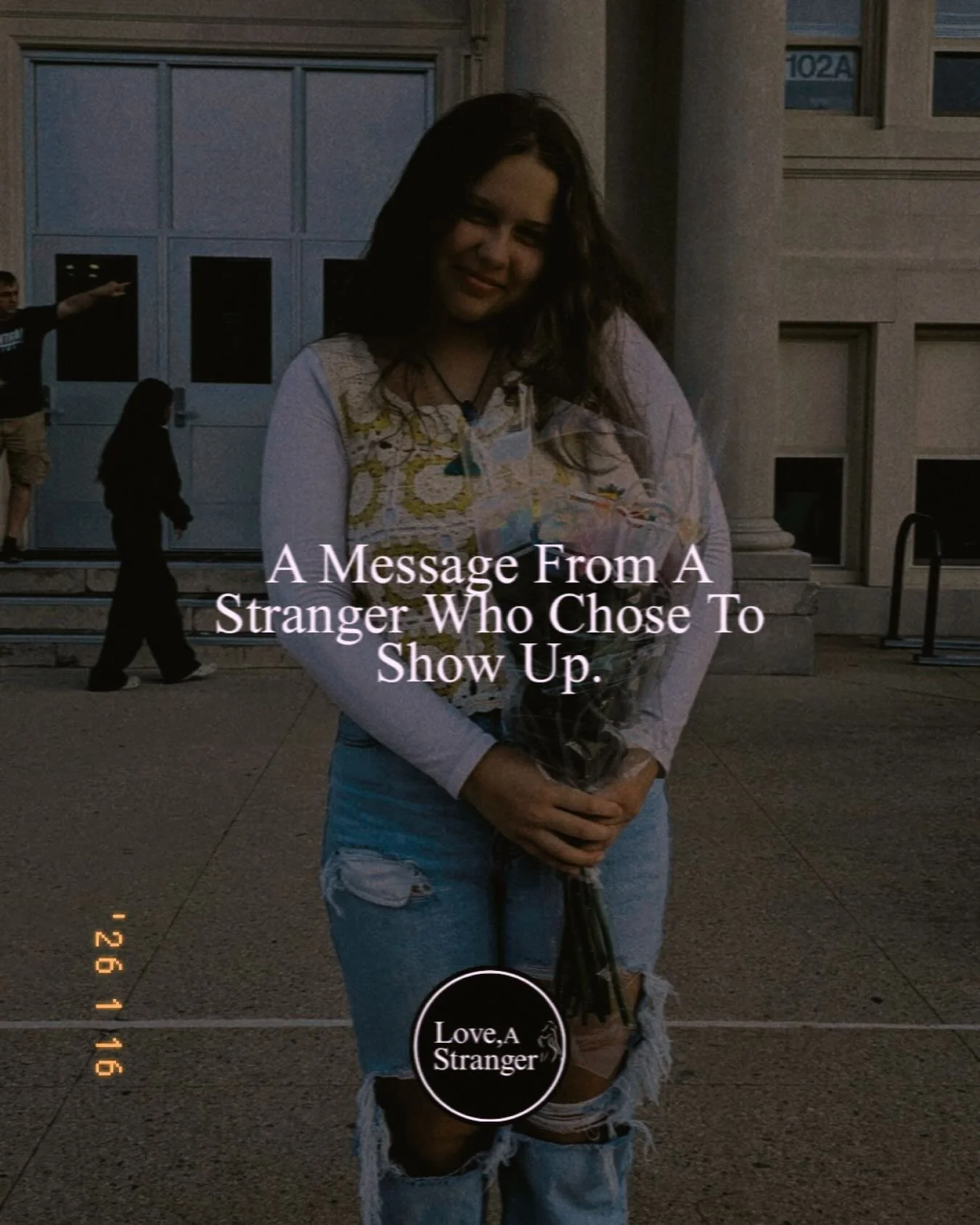 102A

A Message From A Stranger Who Chose To Show Up.

'26 1 16

Love, A Stranger